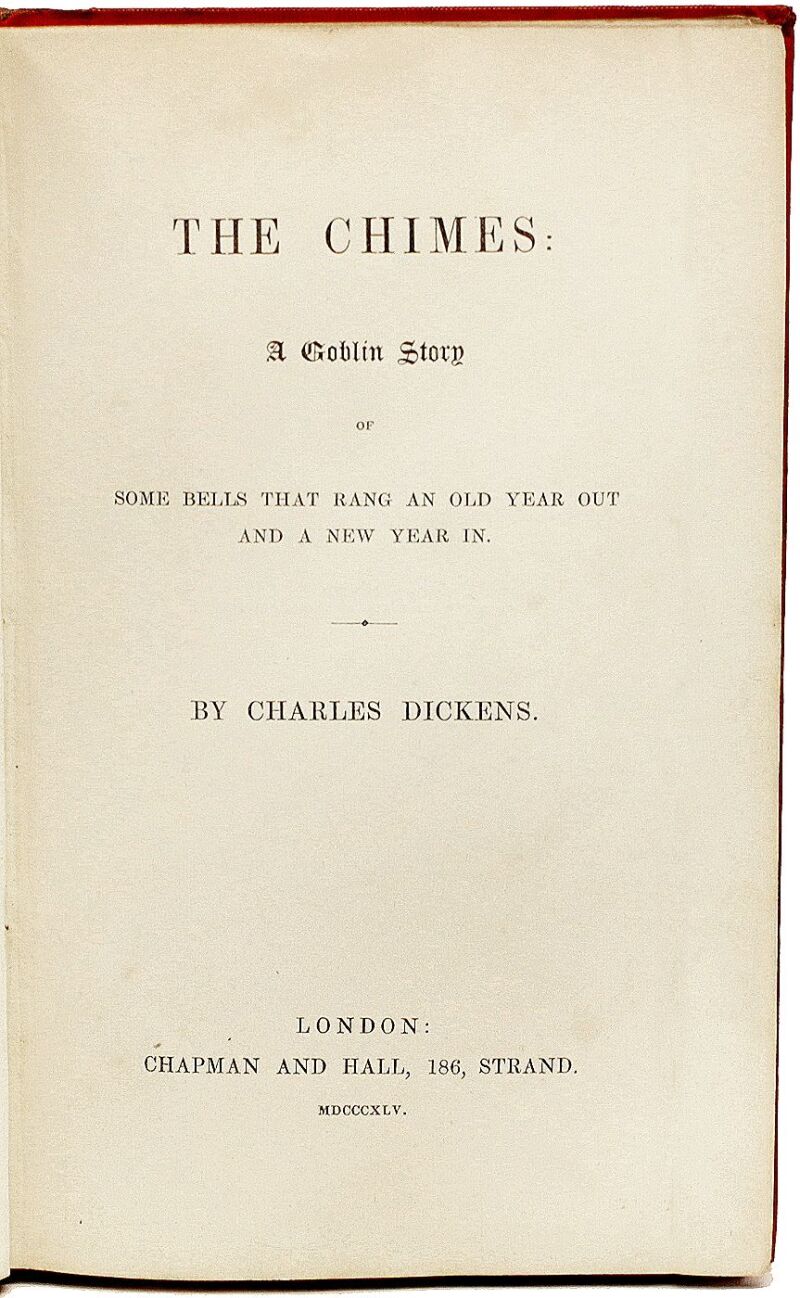 THE CHIMES:

A Goblin Story

OF

SOME BELLS THAT RANG AN OLD YEAR OUT AND A NEW YEAR IN.

BY CHARLES DICKENS.

LONDON:
CHAPMAN AND HALL, 186, STRAND.
MDCCCXLV.